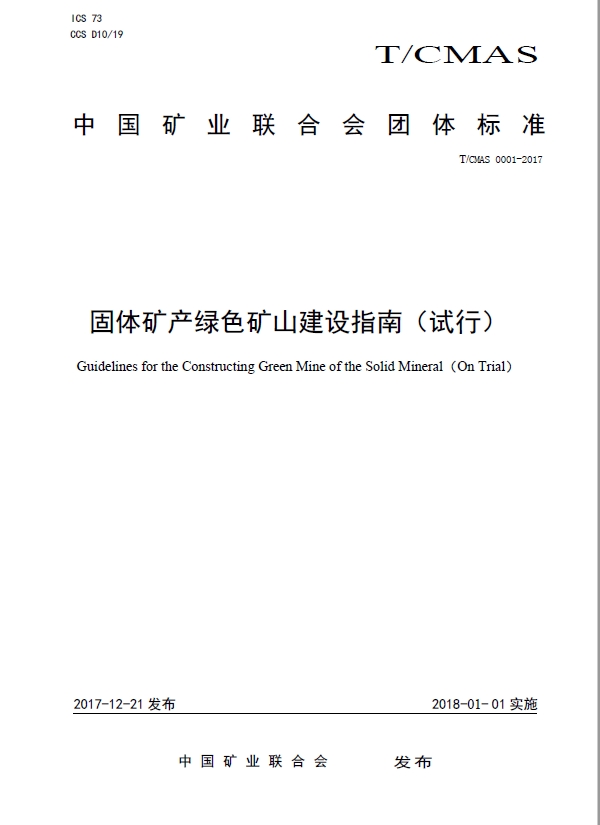 ICS 73
CCS D10/19

T/CMAS

中国矿业联合会团体标准

T/CMAS 0001-2017

固体矿产绿色矿山建设指南（试行）

Guidelines for the Constructing Green Mine of the Solid Mineral（On Trial）

2017-12-21 发布

2018-01-01 实施

中国矿业联合会 发布